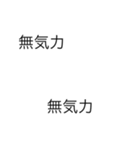 無気力

無気力